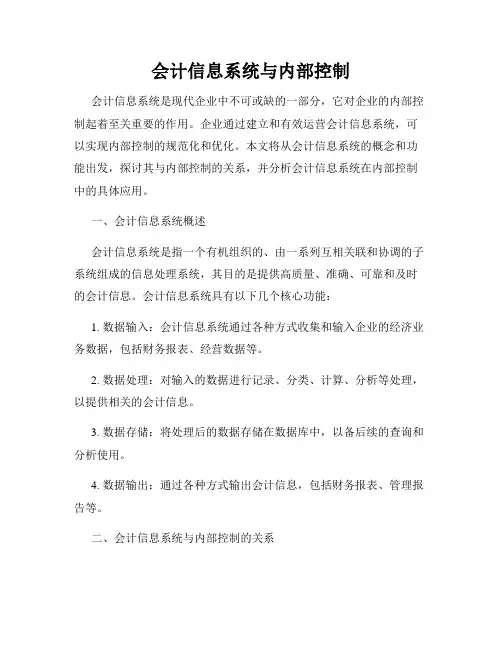 会计信息系统与内部控制

会计信息系统是现代企业中不可或缺的一部分，它对企业的内部控制起着至关重要的作用。企业通过建立和有效运营会计信息系统，可以实现内部控制的规范化和优化。本文将从会计信息系统的概念和功能出发，探讨其与内部控制的关系，并分析会计信息系统在内部控制中的具体应用。

一、会计信息系统概述

会计信息系统是指一个有机组织的、由一系列互相关联和协调的子系统组成的信息处理系统，其目的是提供高质量、准确、可靠和及时的会计信息。会计信息系统具有以下几个核心功能：

1. 数据输入：会计信息系统通过各种方式收集和输入企业的经济业务数据，包括财务报表、经营数据等。

2. 数据处理：对输入的数据进行记录、分类、计算、分析等处理，以提供相关的会计信息。

3. 数据存储：将处理后的数据存储在数据库中，以备后续的查询和分析使用。

4. 数据输出：通过各种方式输出会计信息，包括财务报表、管理报告等。

二、会计信息系统与内部控制的关系